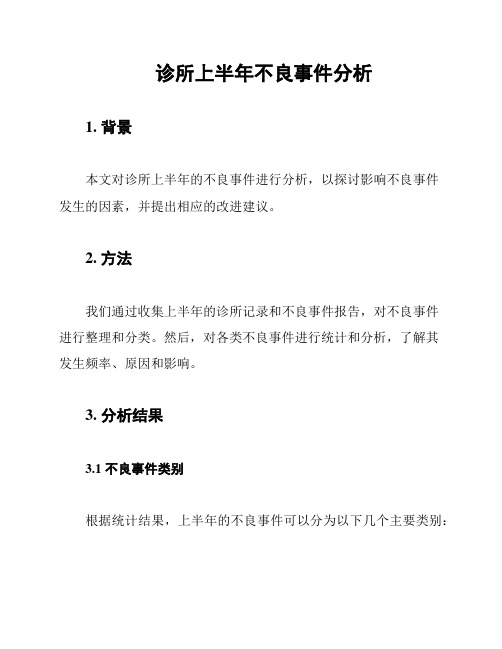 诊所上半年不良事件分析

1. 背景

本文对诊所上半年的不良事件进行分析，以探讨影响不良事件发生的因素，并提出相应的改进建议。

2. 方法

我们通过收集上半年的诊所记录和不良事件报告，对不良事件进行整理和分类。然后，对各类不良事件进行统计和分析，了解其发生频率、原因和影响。

3. 分析结果

3.1 不良事件类别

根据统计结果，上半年的不良事件可以分为以下几个主要类别：